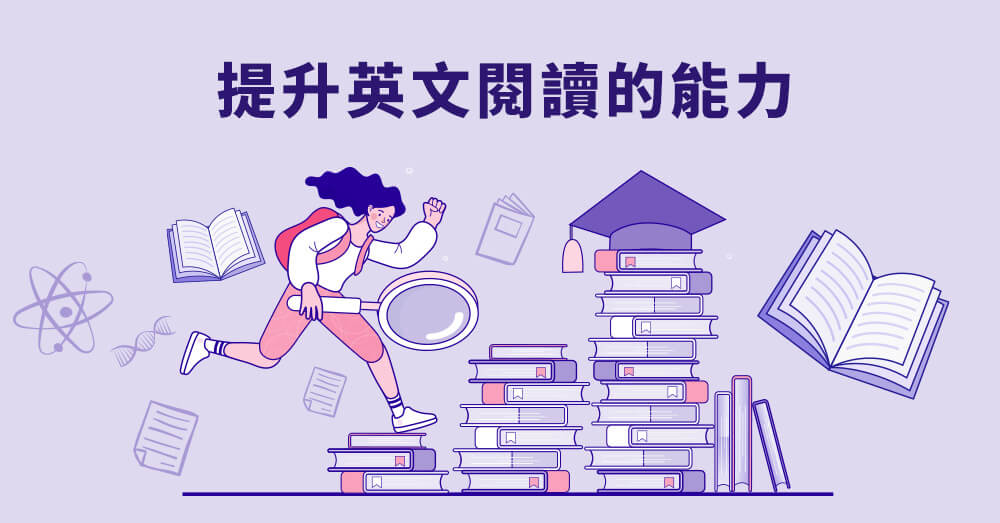 提升英文閱讀的能力